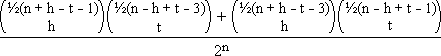 $\frac{\binom{½(n + h - t - 1)}{h}\binom{½(n - h + t - 3)}{t} + \binom{½(n + h - t - 3)}{h}\binom{½(n - h + t - 1)}{t}}{2^n}$